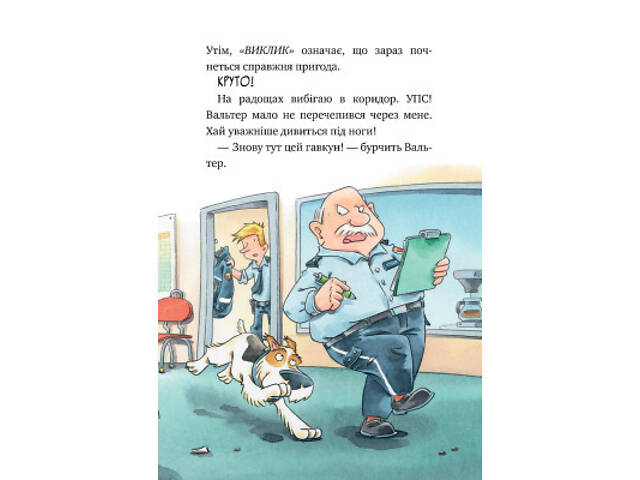 Утім, «ВИКЛИК» означає, що зараз почнеться справжня пригода.

КРУТО!

На радощах вибігаю в коридор. УПС! Вальтер мало не перечепився через мене. Хай уважніше дивиться під ноги!

— Знову тут цей гавкун! — бурчить Вальтер.